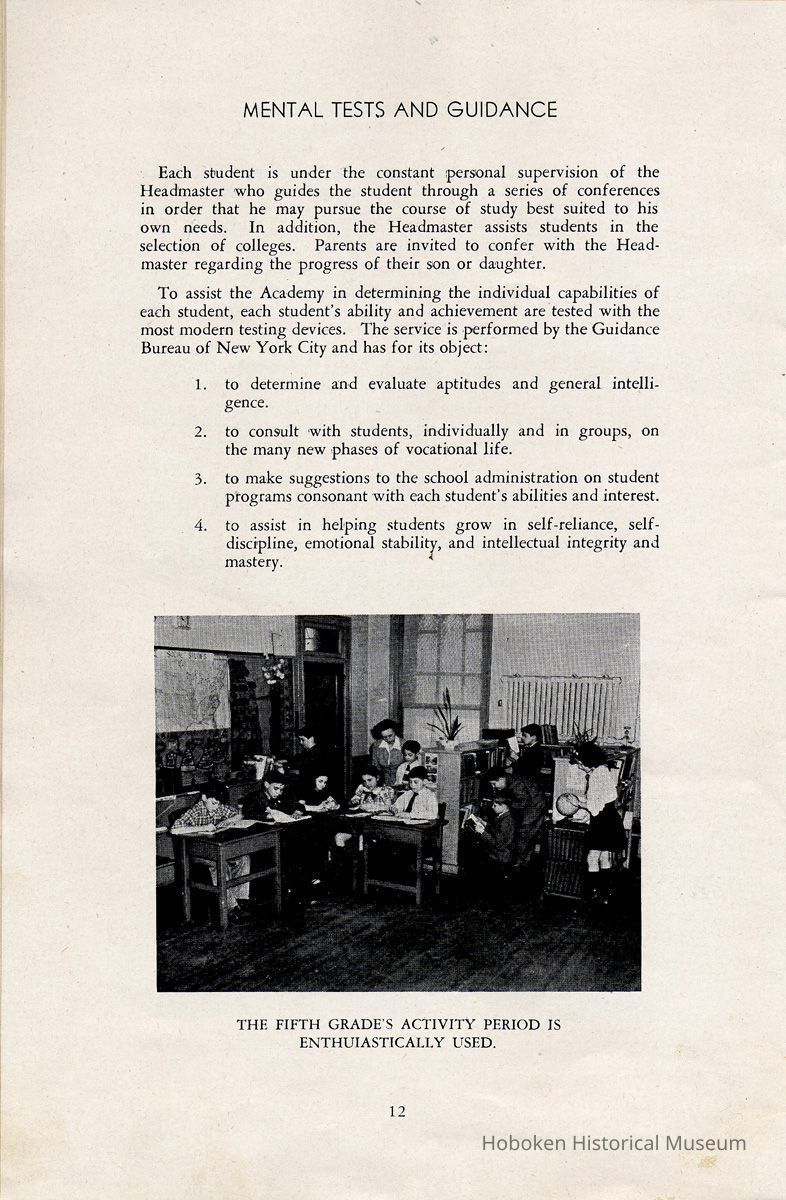 MENTAL TESTS AND GUIDANCE

Each student is under the constant personal supervision of the Headmaster who guides the student through a series of conferences in order that he may pursue the course of study best suited to his own needs. In addition, the Headmaster assists students in the selection of colleges. Parents are invited to confer with the Headmaster regarding the progress of their son or daughter.

To assist the Academy in determining the individual capabilities of each student, each student's ability and achievement are tested with the most modern testing devices. The service is performed by the Guidance Bureau of New York City and has for its object:

1. to determine and evaluate aptitudes and general intelligence.

2. to consult with students, individually and in groups, on the many new phases of vocational life.

3. to make suggestions to the school administration on student programs consonant with each student's abilities and interest.

4. to assist in helping students grow in self-reliance, self-discipline, emotional stability, and intellectual integrity and mastery.

THE FIFTH GRADE'S ACTIVITY PERIOD IS ENTHUIASTICALLY USED.

12

Hoboken Historical Museum